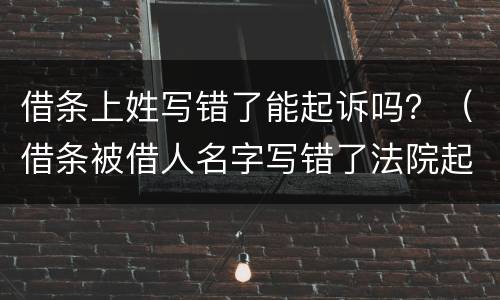 借条上姓写错了能起诉吗？（借条被借人名字写错了法院起